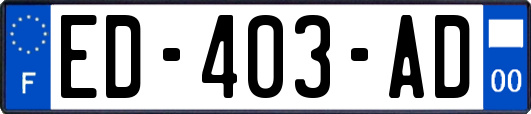 F
ED-403-AD
00